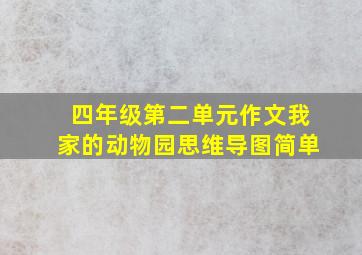 四年级第二单元作文我家的动物园思维导图简单